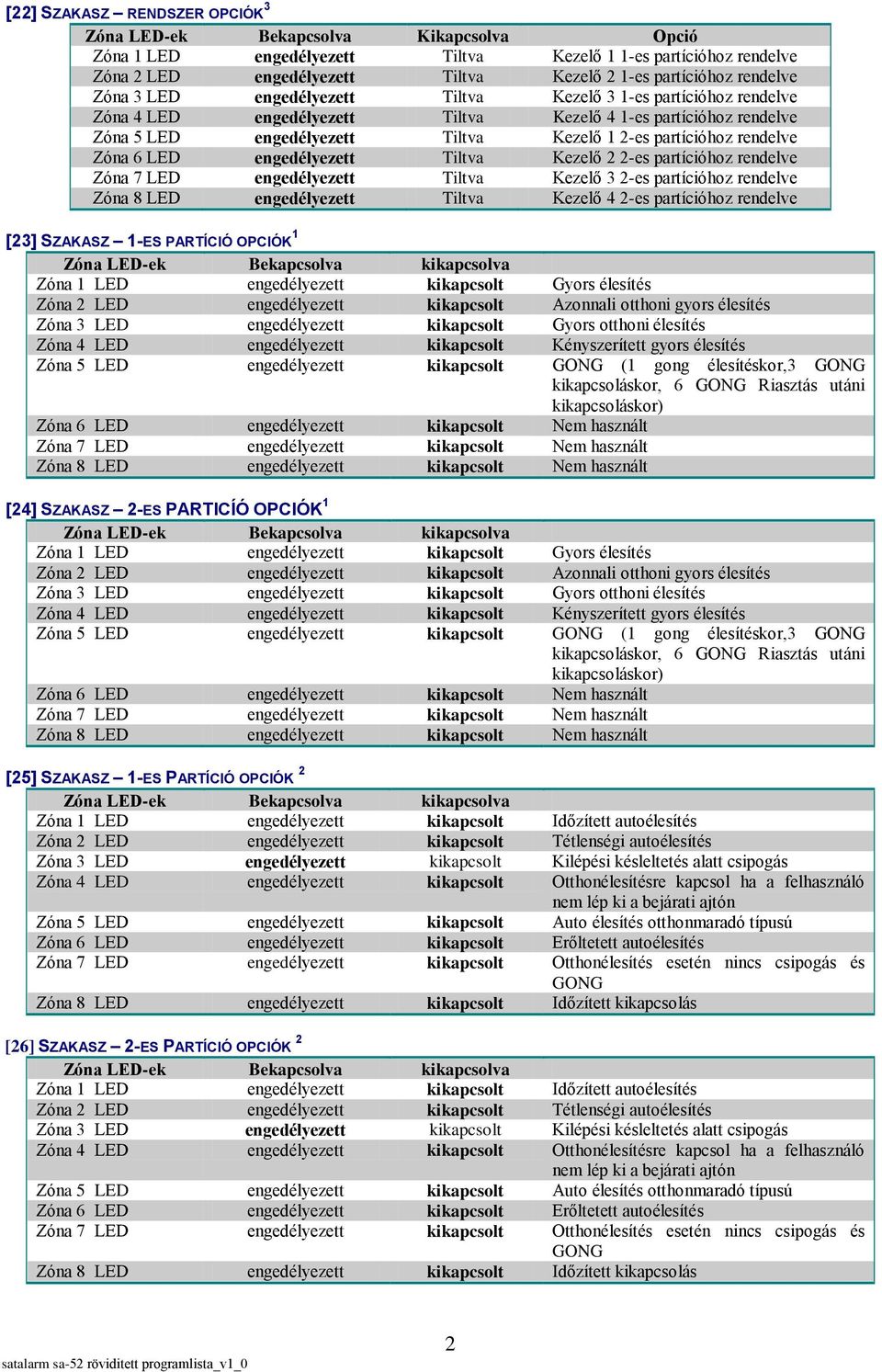 [22] SZAKASZ – RENDSZER OPCIÓK$^3$

| Zóna LED-ek | Bekapcsolva | Kikapcsolva | Opció |
|---|---|---|---|
| Zóna 1 LED | engedélyezett | Tiltva | Kezelő 1 1-es partícióhoz rendelve |
| Zóna 2 LED | engedélyezett | Tiltva | Kezelő 2 1-es partícióhoz rendelve |
| Zóna 3 LED | engedélyezett | Tiltva | Kezelő 3 1-es partícióhoz rendelve |
| Zóna 4 LED | engedélyezett | Tiltva | Kezelő 4 1-es partícióhoz rendelve |
| Zóna 5 LED | engedélyezett | Tiltva | Kezelő 1 2-es partícióhoz rendelve |
| Zóna 6 LED | engedélyezett | Tiltva | Kezelő 2 2-es partícióhoz rendelve |
| Zóna 7 LED | engedélyezett | Tiltva | Kezelő 3 2-es partícióhoz rendelve |
| Zóna 8 LED | engedélyezett | Tiltva | Kezelő 4 2-es partícióhoz rendelve |

[23] SZAKASZ – 1-ES PARTÍCIÓ OPCIÓK$^1$

| Zóna LED-ek | Bekapcsolva | kikapcsolva | |
|---|---|---|---|
| Zóna 1 LED | engedélyezett | kikapcsolt | Gyors élesítés |
| Zóna 2 LED | engedélyezett | kikapcsolt | Azonnali otthoni gyors élesítés |
| Zóna 3 LED | engedélyezett | kikapcsolt | Gyors otthoni élesítés |
| Zóna 4 LED | engedélyezett | kikapcsolt | Kényszerített gyors élesítés |
| Zóna 5 LED | engedélyezett | kikapcsolt | GONG (1 gong élesítéskor,3 GONG kikapcsoláskor, 6 GONG Riasztás utáni kikapcsoláskor) |
| Zóna 6 LED | engedélyezett | kikapcsolt | Nem használt |
| Zóna 7 LED | engedélyezett | kikapcsolt | Nem használt |
| Zóna 8 LED | engedélyezett | kikapcsolt | Nem használt |

[24] SZAKASZ – 2-ES PARTICÍÓ OPCIÓK$^1$

| Zóna LED-ek | Bekapcsolva | kikapcsolva | |
|---|---|---|---|
| Zóna 1 LED | engedélyezett | kikapcsolt | Gyors élesítés |
| Zóna 2 LED | engedélyezett | kikapcsolt | Azonnali otthoni gyors élesítés |
| Zóna 3 LED | engedélyezett | kikapcsolt | Gyors otthoni élesítés |
| Zóna 4 LED | engedélyezett | kikapcsolt | Kényszerített gyors élesítés |
| Zóna 5 LED | engedélyezett | kikapcsolt | GONG (1 gong élesítéskor,3 GONG kikapcsoláskor, 6 GONG Riasztás utáni kikapcsoláskor) |
| Zóna 6 LED | engedélyezett | kikapcsolt | Nem használt |
| Zóna 7 LED | engedélyezett | kikapcsolt | Nem használt |
| Zóna 8 LED | engedélyezett | kikapcsolt | Nem használt |

[25] SZAKASZ – 1-ES PARTÍCIÓ OPCIÓK $^2$

| Zóna LED-ek | Bekapcsolva | kikapcsolva | |
|---|---|---|---|
| Zóna 1 LED | engedélyezett | kikapcsolt | Időzített autoélesítés |
| Zóna 2 LED | engedélyezett | kikapcsolt | Tétlenségi autoélesítés |
| Zóna 3 LED | engedélyezett | kikapcsolt | Kilépési késleltetés alatt csipogás |
| Zóna 4 LED | engedélyezett | kikapcsolt | Otthonélesítésre kapcsol ha a felhasználó nem lép ki a bejárati ajtón |
| Zóna 5 LED | engedélyezett | kikapcsolt | Auto élesítés otthonmaradó típusú |
| Zóna 6 LED | engedélyezett | kikapcsolt | Erőltetett autoélesítés |
| Zóna 7 LED | engedélyezett | kikapcsolt | Otthonélesítés esetén nincs csipogás és GONG |
| Zóna 8 LED | engedélyezett | kikapcsolt | Időzített kikapcsolás |

[26] SZAKASZ – 2-ES PARTÍCIÓ OPCIÓK $^2$

| Zóna LED-ek | Bekapcsolva | kikapcsolva | |
|---|---|---|---|
| Zóna 1 LED | engedélyezett | kikapcsolt | Időzített autoélesítés |
| Zóna 2 LED | engedélyezett | kikapcsolt | Tétlenségi autoélesítés |
| Zóna 3 LED | engedélyezett | kikapcsolt | Kilépési késleltetés alatt csipogás |
| Zóna 4 LED | engedélyezett | kikapcsolt | Otthonélesítésre kapcsol ha a felhasználó nem lép ki a bejárati ajtón |
| Zóna 5 LED | engedélyezett | kikapcsolt | Auto élesítés otthonmaradó típusú |
| Zóna 6 LED | engedélyezett | kikapcsolt | Erőltetett autoélesítés |
| Zóna 7 LED | engedélyezett | kikapcsolt | Otthonélesítés esetén nincs csipogás és GONG |
| Zóna 8 LED | engedélyezett | kikapcsolt | Időzített kikapcsolás |

2

satalarm sa-52 röviditett programlista_v1_0